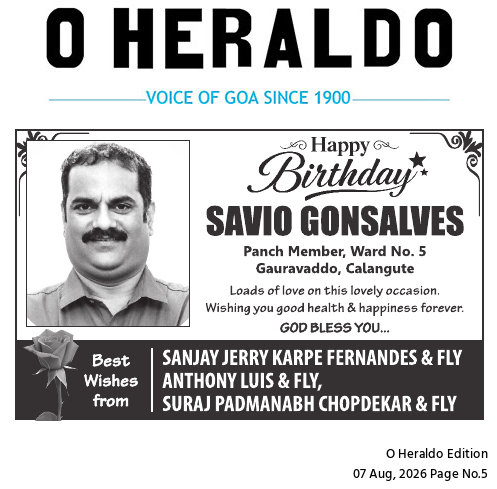 O HERALDO

VOICE OF GOA SINCE 1900

Happy Birthday

SAVIO GONSALVES

Panch Member, Ward No. 5
Gauravaddo, Calangute

Loads of love on this lovely occasion.
Wishing you good health & happiness forever.
GOD BLESS YOU...

Best Wishes from

SANJAY JERRY KARPE FERNANDES & FLY
ANTHONY LUIS & FLY,
SURAJ PADMANABH CHOPDEKAR & FLY

O Heraldo Edition
07 Aug, 2026 Page No.5